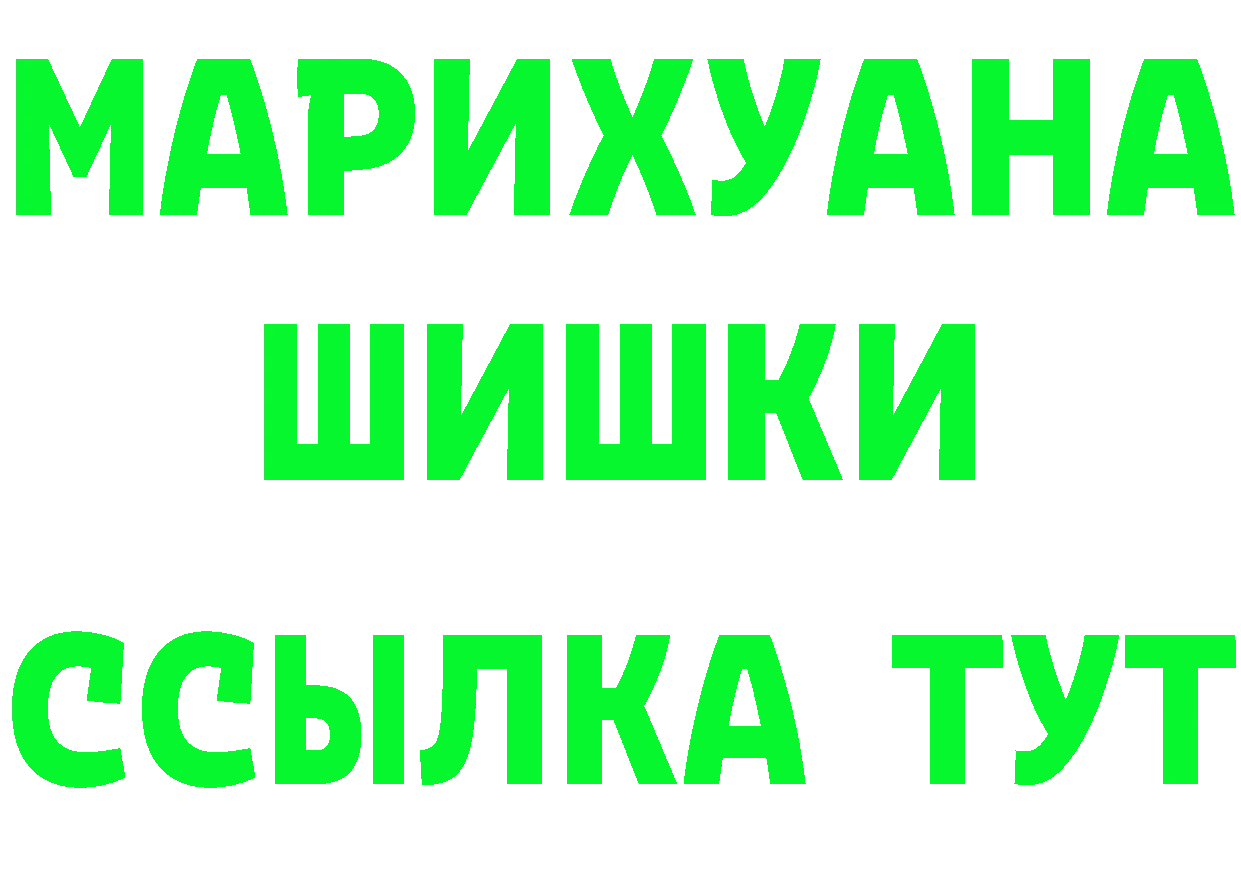 МАРИХУАНА
ШИШКИ
ССЫЛКА ТУТ